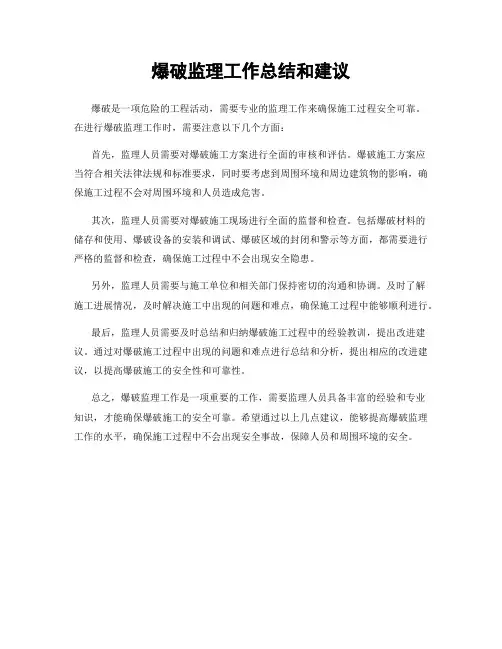 爆破监理工作总结和建议

爆破是一项危险的工程活动，需要专业的监理工作来确保施工过程安全可靠。在进行爆破监理工作时，需要注意以下几个方面：

首先，监理人员需要对爆破施工方案进行全面的审核和评估。爆破施工方案应当符合相关法律法规和标准要求，同时要考虑到周围环境和周边建筑物的影响，确保施工过程不会对周围环境和人员造成危害。

其次，监理人员需要对爆破施工现场进行全面的监督和检查。包括爆破材料的储存和使用、爆破设备的安装和调试、爆破区域的封闭和警示等方面，都需要进行严格的监督和检查，确保施工过程中不会出现安全隐患。

另外，监理人员需要与施工单位和相关部门保持密切的沟通和协调。及时了解施工进展情况，及时解决施工中出现的问题和难点，确保施工过程中能够顺利进行。

最后，监理人员需要及时总结和归纳爆破施工过程中的经验教训，提出改进建议。通过对爆破施工过程中出现的问题和难点进行总结和分析，提出相应的改进建议，以提高爆破施工的安全性和可靠性。

总之，爆破监理工作是一项重要的工作，需要监理人员具备丰富的经验和专业知识，才能确保爆破施工的安全可靠。希望通过以上几点建议，能够提高爆破监理工作的水平，确保施工过程中不会出现安全事故，保障人员和周围环境的安全。